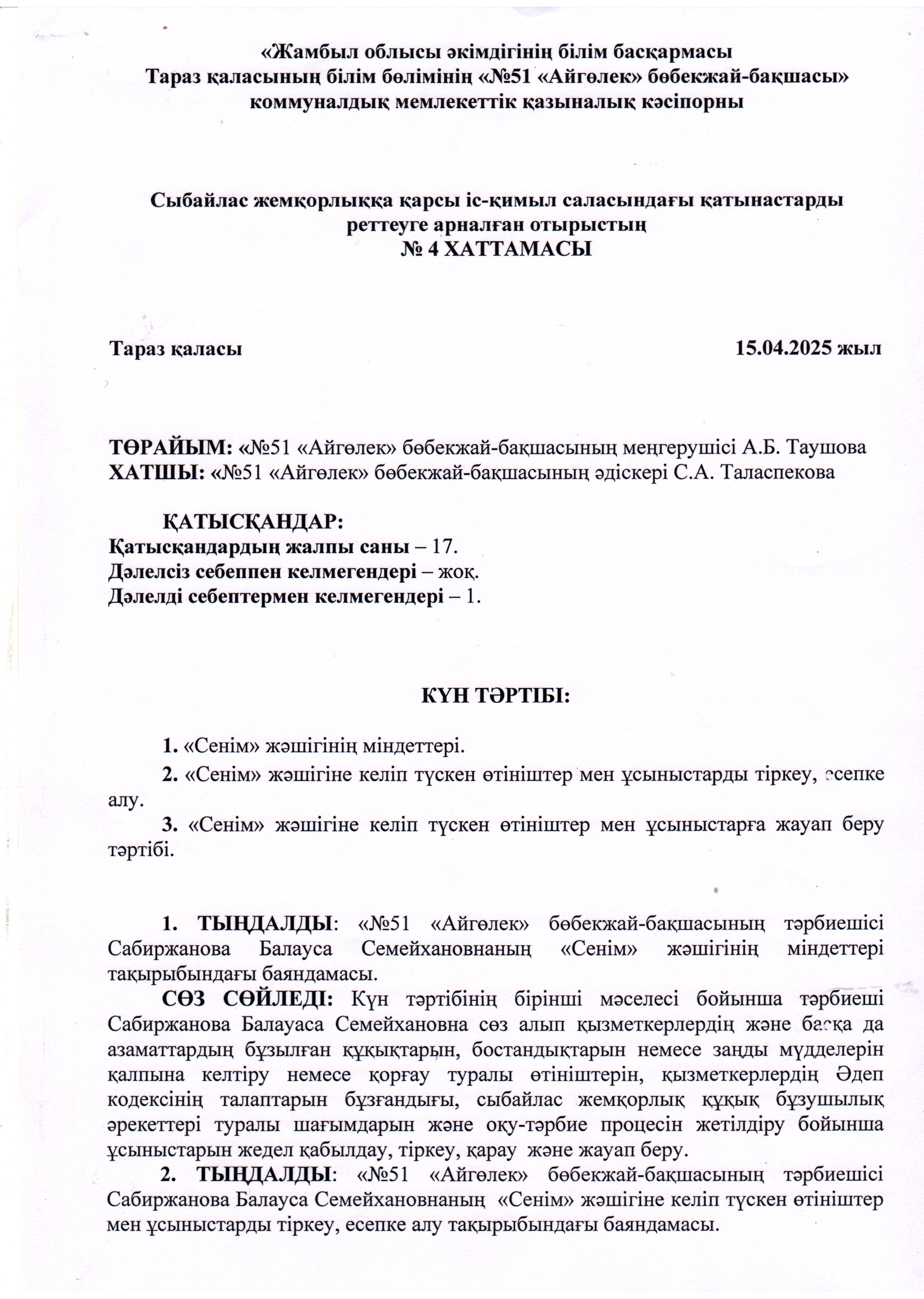 «Жамбыл облысы әкімдігінің білім басқармасы
Тараз қаласының білім бөлімінің «№51 «Айгөлек» бөбекжай-бақшасы» коммуналдық мемлекеттік қазыналық кәсіпорны

Сыбайлас жемқорлыққа қарсы іс-қимыл саласындағы қатынастарды реттеуге арналған отырыстың
№ 4 ХАТТАМАСЫ

Тараз қаласы 15.04.2025 жыл

ТӨРАЙЫМ: «№51 «Айгөлек» бөбекжай-бақшасының меңгерушісі А.Б. Таушова
ХАТШЫ: «№51 «Айгөлек» бөбекжай-бақшасының әдіскері С.А. Таласпекова

ҚАТЫСҚАНДАР:
Қатысқандардың жалпы саны – 17.
Дәлелсіз себеппен келмегендері – жоқ.
Дәлелді себептермен келмегендері – 1.

КҮН ТӘРТІБІ:

1. «Сенім» жәшігінің міндеттері.
2. «Сенім» жәшігіне келіп түскен өтініштер мен ұсыныстарды тіркеу, есепке алу.
3. «Сенім» жәшігіне келіп түскен өтініштер мен ұсыныстарға жауап беру тәртібі.

1. ТЫҢДАЛДЫ: «№51 «Айгөлек» бөбекжай-бақшасының тәрбиешісі Сабиржанова Балауса Семейхановнаның «Сенім» жәшігінің міндеттері тақырыбындағы баяндамасы.
СӨЗ СӨЙЛЕДІ: Күн тәртібінің бірінші мәселесі бойынша тәрбиеші Сабиржанова Балауаса Семейхановна сөз алып қызметкерлердің және басқа да азаматтардың бұзылған құқықтарын, бостандықтарын немесе заңды мүдделерін қалпына келтіру немесе қорғау туралы өтініштерін, қызметкерлердің Әдеп кодексінің талаптарын бұзғандығы, сыбайлас жемқорлық құқық бұзушылық әрекеттері туралы шағымдарын және оқу-тәрбие процесін жетілдіру бойынша ұсыныстарын жедел қабылдау, тіркеу, қарау және жауап беру.
2. ТЫҢДАЛДЫ: «№51 «Айгөлек» бөбекжай-бақшасының тәрбиешісі Сабиржанова Балауса Семейхановнаның «Сенім» жәшігіне келіп түскен өтініштер мен ұсыныстарды тіркеу, есепке алу тақырыбындағы баяндамасы.